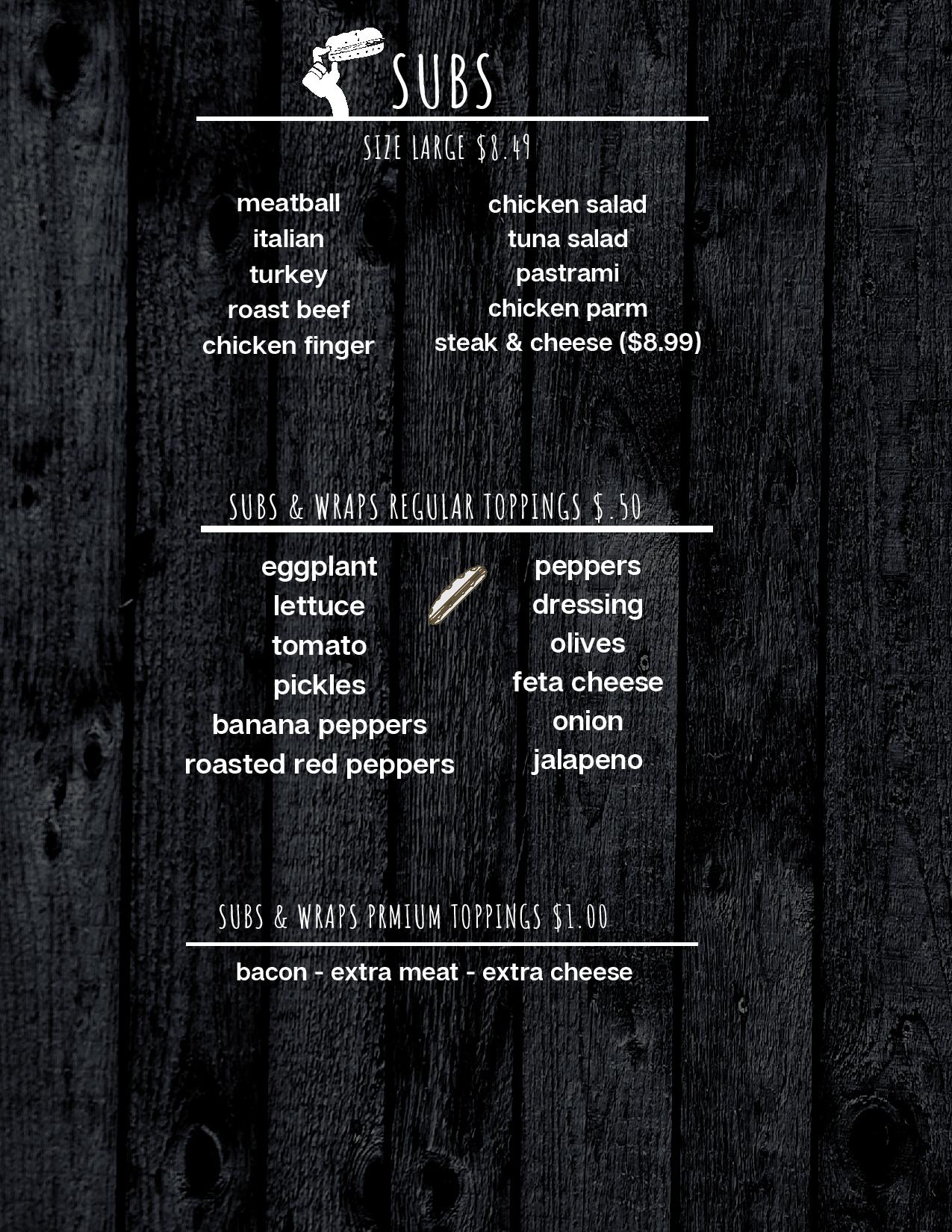 SUBS

SIZE LARGE $8.49

meatball
italian
turkey
roast beef
chicken finger

chicken salad
tuna salad
pastrami
chicken parm
steak & cheese ($8.99)

SUBS & WRAPS REGULAR TOPPINGS $.50

eggplant
lettuce
tomato
pickles
banana peppers
roasted red peppers

peppers
dressing
olives
feta cheese
onion
jalapeno

SUBS & WRAPS PRMIUM TOPPINGS $1.00

bacon - extra meat - extra cheese